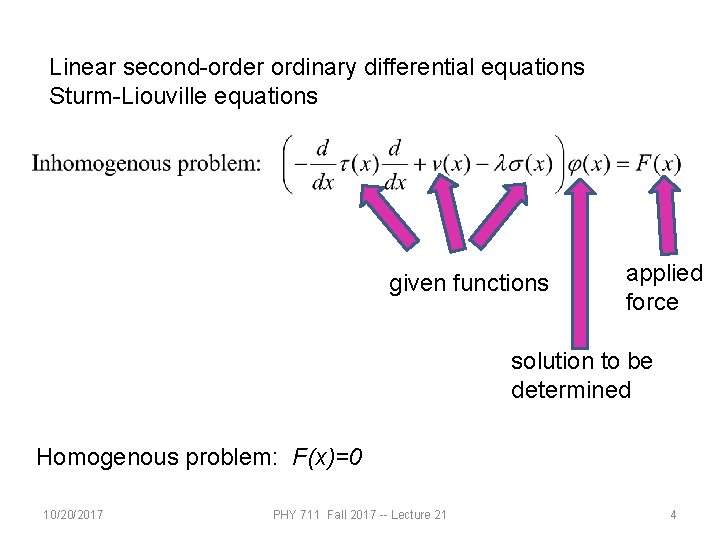 Linear second-order ordinary differential equations
Sturm-Liouville equations

Inhomogenous problem: $\left(-\frac{d}{dx}\tau(x)\frac{d}{dx}+v(x)-\lambda\sigma(x)\right)\varphi(x)=F(x)$

given functions

applied force

solution to be determined

Homogenous problem: $F(x)=0$

10/20/2017

PHY 711 Fall 2017 -- Lecture 21

4